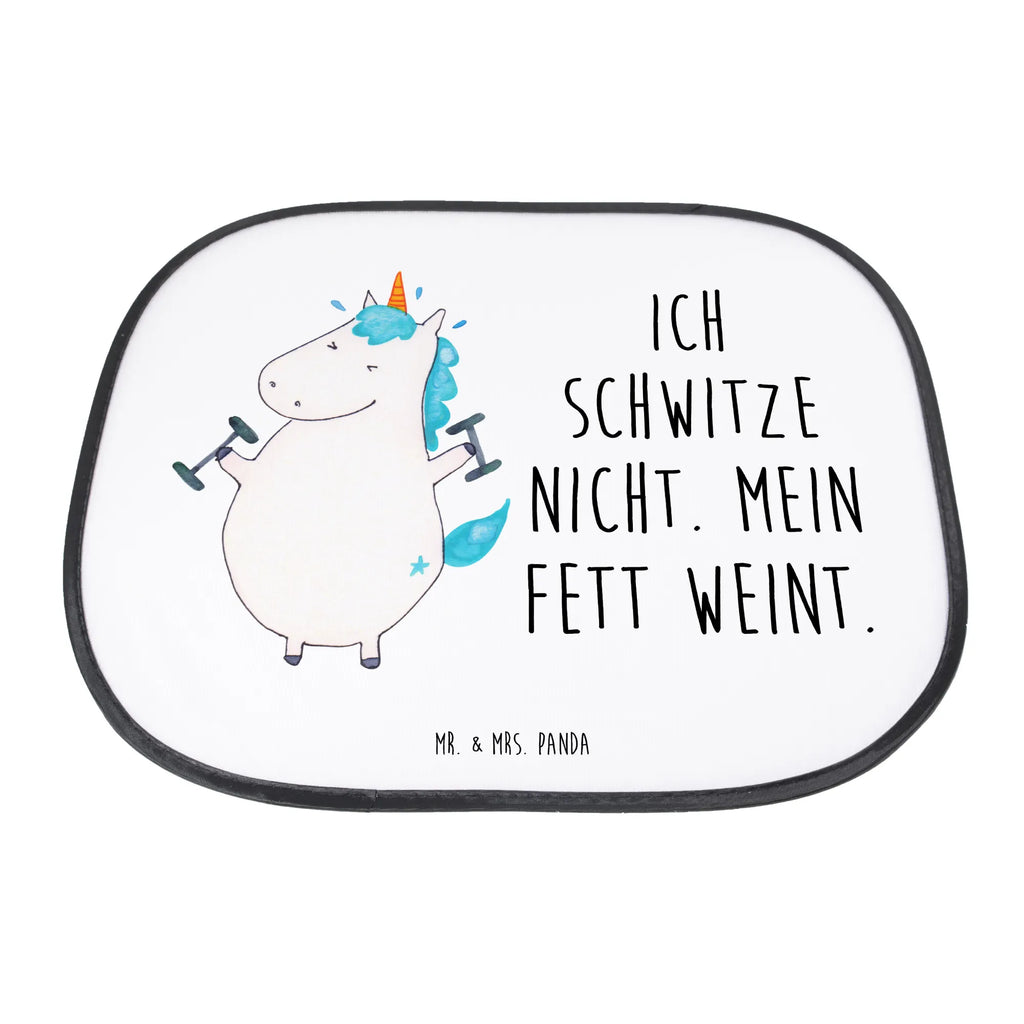 ICH SCHWITZE NICHT. MEIN FETT WEINT.

MR. & MRS. PANDA